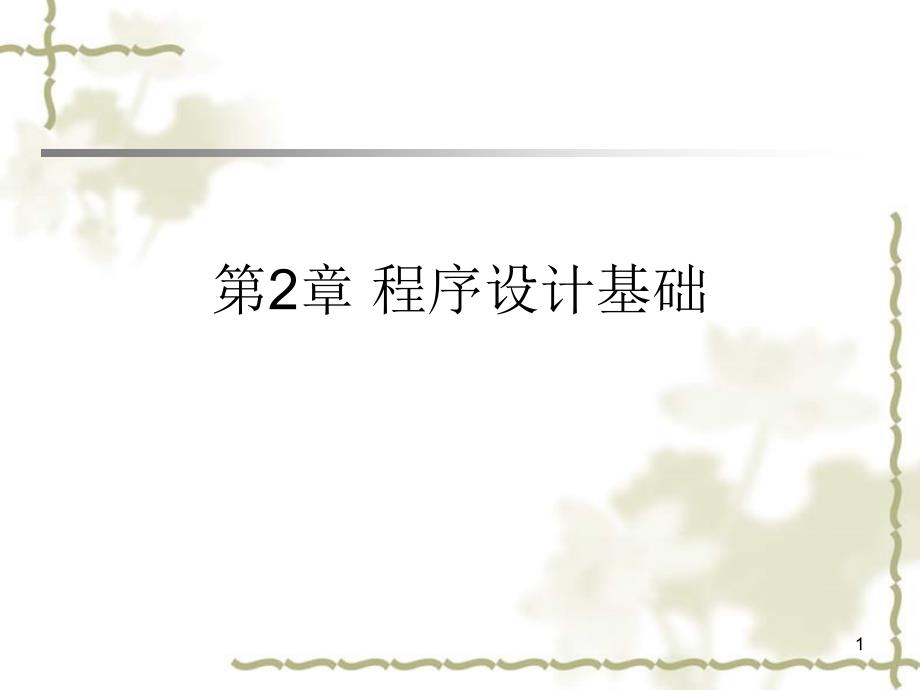 第2章 程序设计基础

1